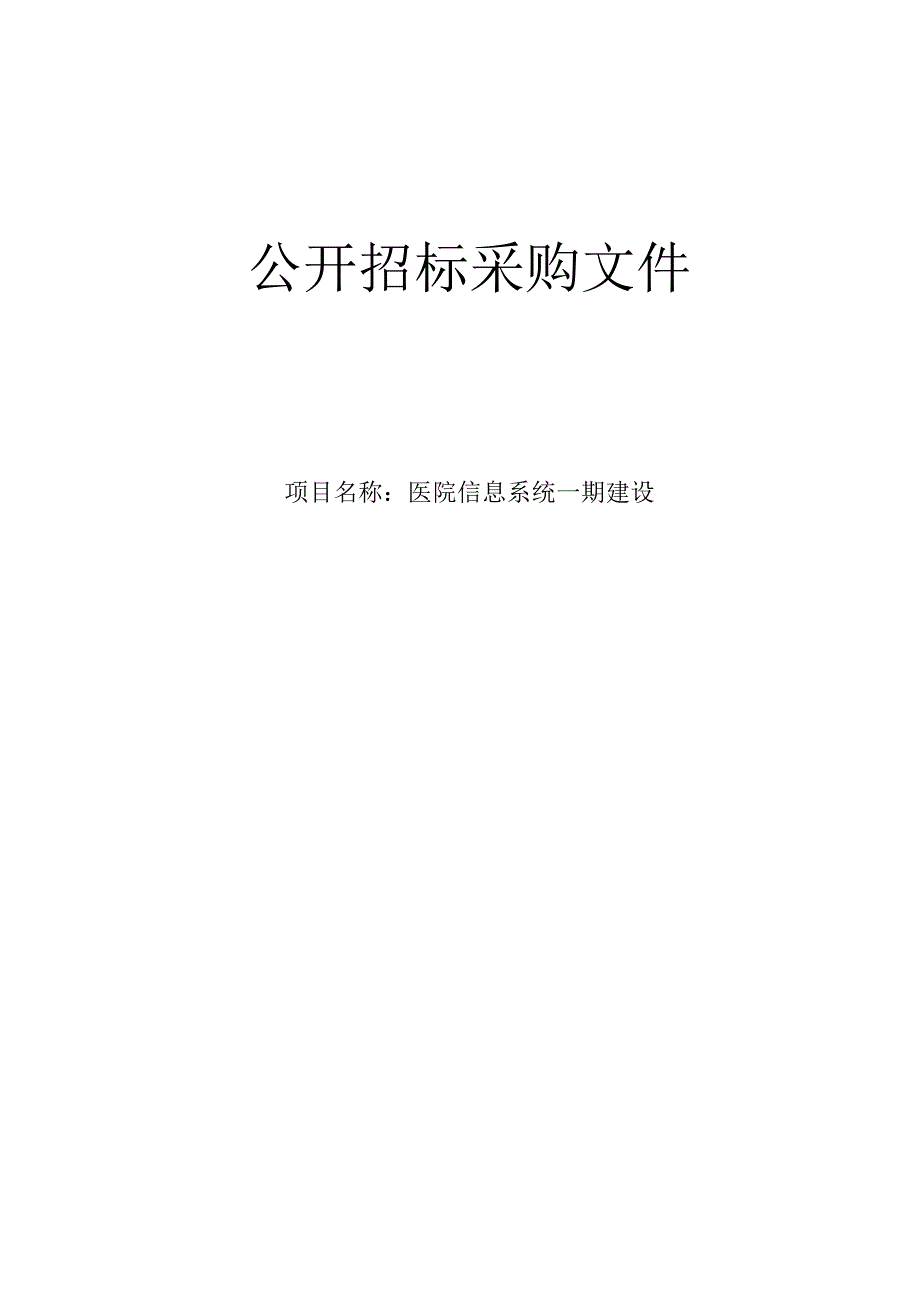 公开招标采购文件

项目名称：医院信息系统一期建设